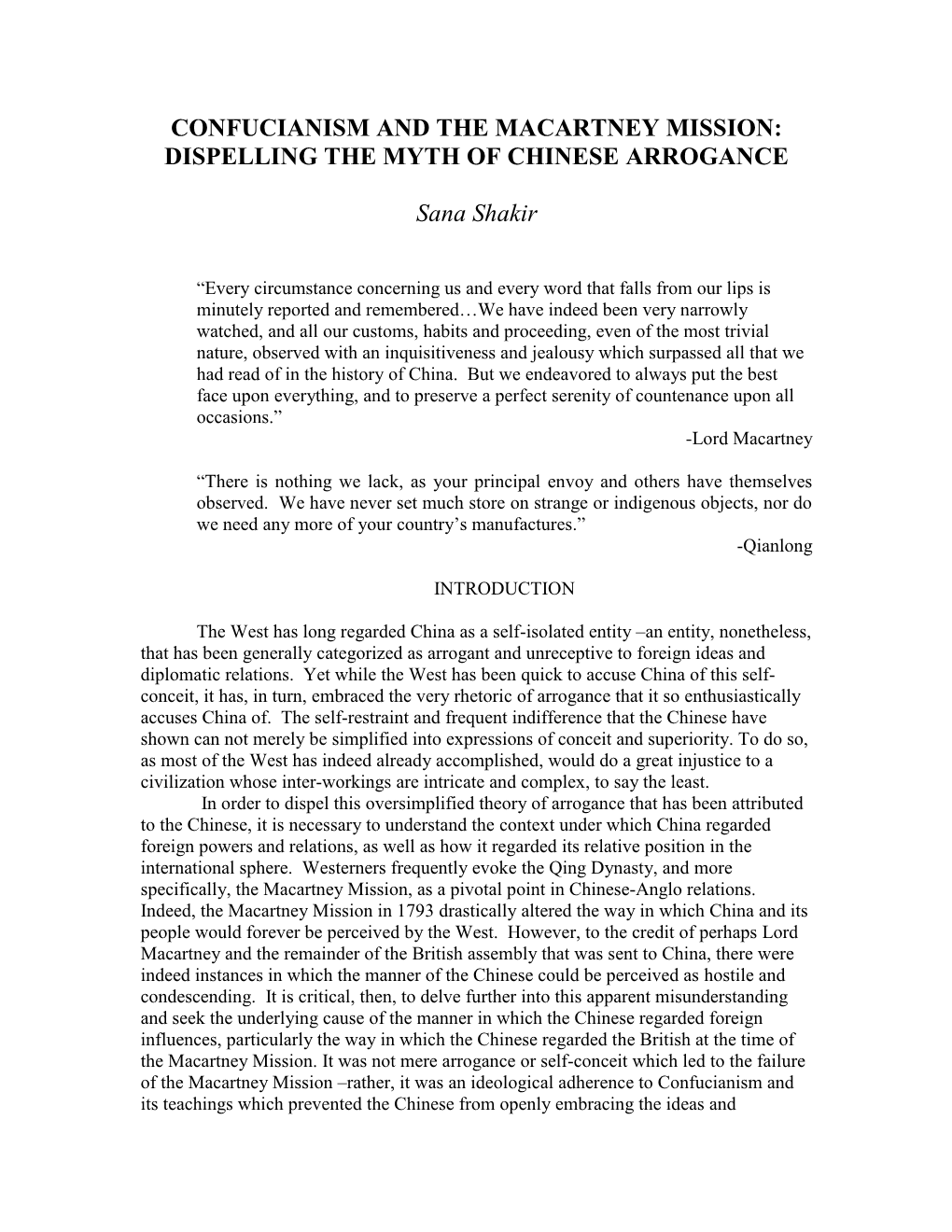 CONFUCIANISM AND THE MACARTNEY MISSION: DISPELLING THE MYTH OF CHINESE ARROGANCE

Sana Shakir

“Every circumstance concerning us and every word that falls from our lips is minutely reported and remembered…We have indeed been very narrowly watched, and all our customs, habits and proceeding, even of the most trivial nature, observed with an inquisitiveness and jealousy which surpassed all that we had read of in the history of China. But we endeavored to always put the best face upon everything, and to preserve a perfect serenity of countenance upon all occasions.”
-Lord Macartney

“There is nothing we lack, as your principal envoy and others have themselves observed. We have never set much store on strange or indigenous objects, nor do we need any more of your country’s manufactures.”
-Qianlong

INTRODUCTION

The West has long regarded China as a self-isolated entity –an entity, nonetheless, that has been generally categorized as arrogant and unreceptive to foreign ideas and diplomatic relations. Yet while the West has been quick to accuse China of this self-conceit, it has, in turn, embraced the very rhetoric of arrogance that it so enthusiastically accuses China of. The self-restraint and frequent indifference that the Chinese have shown can not merely be simplified into expressions of conceit and superiority. To do so, as most of the West has indeed already accomplished, would do a great injustice to a civilization whose inter-workings are intricate and complex, to say the least.

In order to dispel this oversimplified theory of arrogance that has been attributed to the Chinese, it is necessary to understand the context under which China regarded foreign powers and relations, as well as how it regarded its relative position in the international sphere. Westerners frequently evoke the Qing Dynasty, and more specifically, the Macartney Mission, as a pivotal point in Chinese-Anglo relations. Indeed, the Macartney Mission in 1793 drastically altered the way in which China and its people would forever be perceived by the West. However, to the credit of perhaps Lord Macartney and the remainder of the British assembly that was sent to China, there were indeed instances in which the manner of the Chinese could be perceived as hostile and condescending. It is critical, then, to delve further into this apparent misunderstanding and seek the underlying cause of the manner in which the Chinese regarded foreign influences, particularly the way in which the Chinese regarded the British at the time of the Macartney Mission. It was not mere arrogance or self-conceit which led to the failure of the Macartney Mission –rather, it was an ideological adherence to Confucianism and its teachings which prevented the Chinese from openly embracing the ideas and